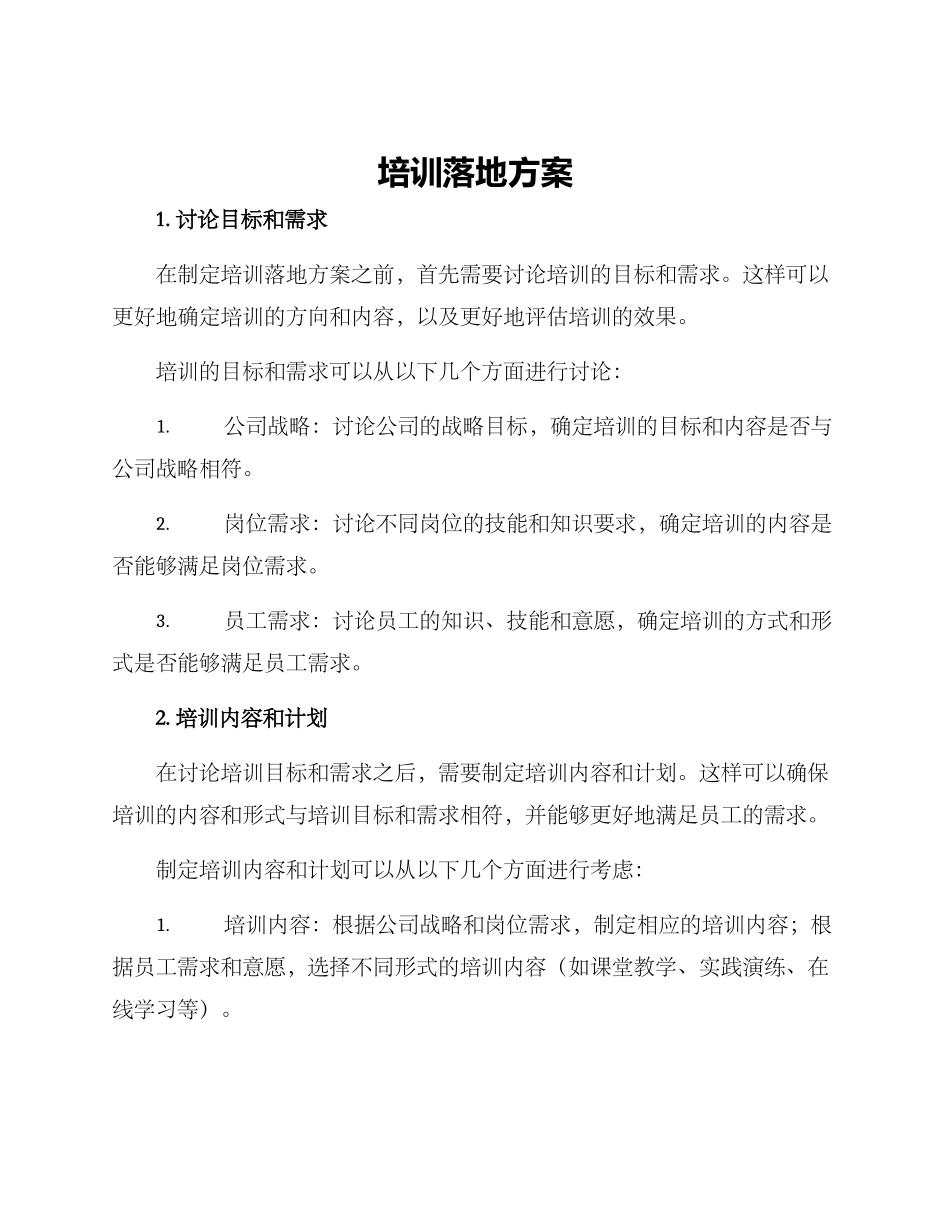 培训落地方案

1. 讨论目标和需求

在制定培训落地方案之前，首先需要讨论培训的目标和需求。这样可以更好地确定培训的方向和内容，以及更好地评估培训的效果。

培训的目标和需求可以从以下几个方面进行讨论：

1. 公司战略：讨论公司的战略目标，确定培训的目标和内容是否与公司战略相符。

2. 岗位需求：讨论不同岗位的技能和知识要求，确定培训的内容是否能够满足岗位需求。

3. 员工需求：讨论员工的知识、技能和意愿，确定培训的方式和形式是否能够满足员工需求。

2. 培训内容和计划

在讨论培训目标和需求之后，需要制定培训内容和计划。这样可以确保培训的内容和形式与培训目标和需求相符，并能够更好地满足员工的需求。

制定培训内容和计划可以从以下几个方面进行考虑：

1. 培训内容：根据公司战略和岗位需求，制定相应的培训内容；根据员工需求和意愿，选择不同形式的培训内容（如课堂教学、实践演练、在线学习等）。